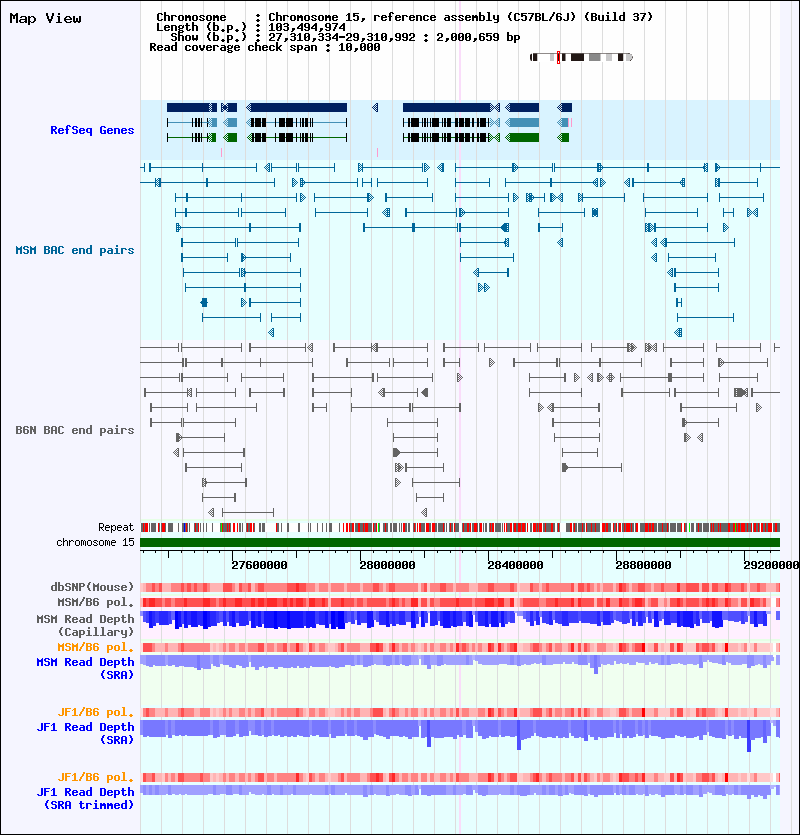 Map View

Chromosome : Chromosome 15, reference assembly (C57BL/6J) (Build 37)
Length (b.p.) : 103,494,974
Show (b.p.) : 27,310,334-29,310,992 : 2,000,659 bp
Read coverage check span : 10,000

RefSeq Genes

MSM BAC end pairs

B6N BAC end pairs

Repeat
chromosome 15

27600000 28000000 28400000 28800000 29200000

dbSNP(Mouse)
MSM/B6 pol.
MSM Read Depth (Capillary)
MSM/B6 pol.
MSM Read Depth (SRA)

JF1/B6 pol.
JF1 Read Depth (SRA)

JF1/B6 pol.
JF1 Read Depth (SRA trimmed)